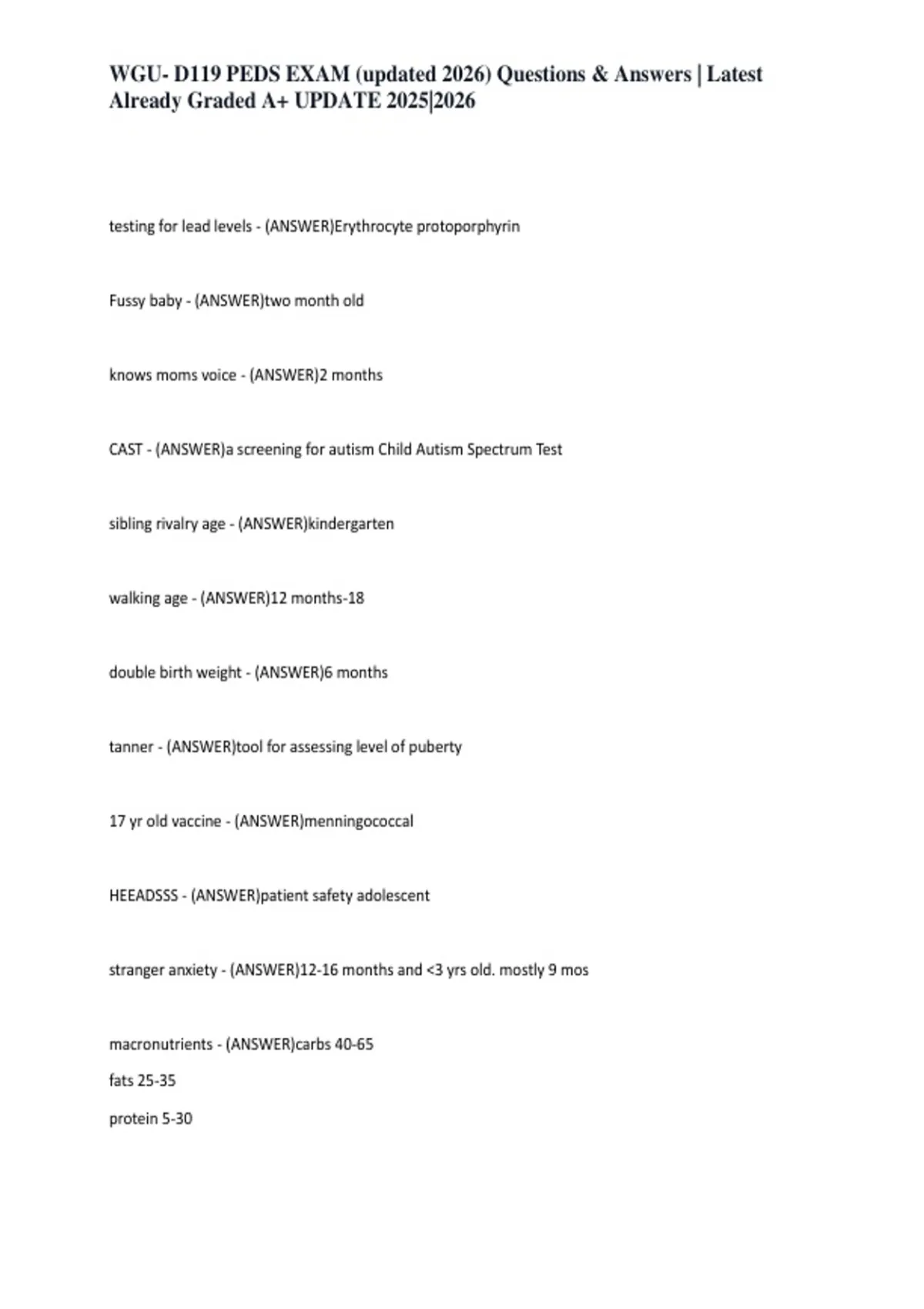 WGU- D119 PEDS EXAM (updated 2026) Questions & Answers | Latest Already Graded A+ UPDATE 2025|2026

testing for lead levels - (ANSWER)Erythrocyte protoporphyrin

Fussy baby - (ANSWER)two month old

knows moms voice - (ANSWER)2 months

CAST - (ANSWER)a screening for autism Child Autism Spectrum Test

sibling rivalry age - (ANSWER)kindergarten

walking age - (ANSWER)12 months-18

double birth weight - (ANSWER)6 months

tanner - (ANSWER)tool for assessing level of puberty

17 yr old vaccine - (ANSWER)menningococcal

HEEADSSS - (ANSWER)patient safety adolescent

stranger anxiety - (ANSWER)12-16 months and <3 yrs old. mostly 9 mos

macronutrients - (ANSWER)carbs 40-65

fats 25-35

protein 5-30